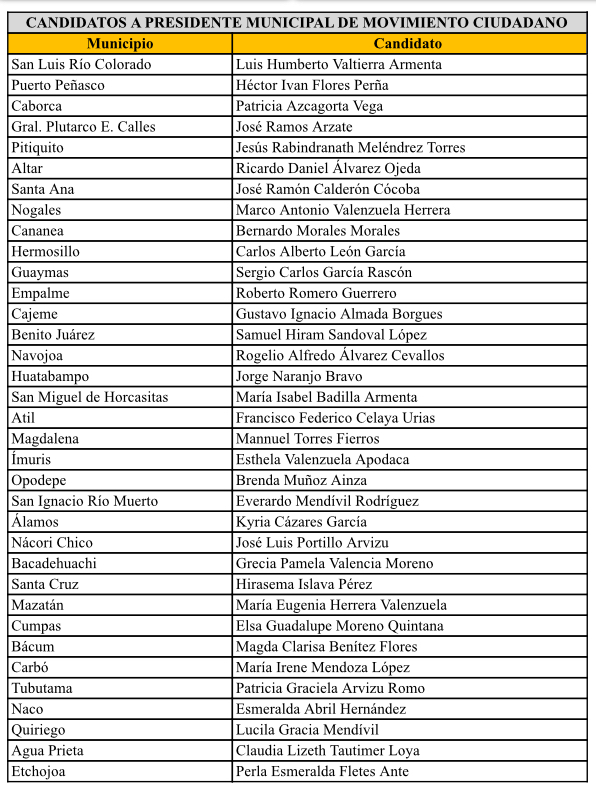 CANDIDATOS A PRESIDENTE MUNICIPAL DE MOVIMIENTO CIUDADANO

| Municipio | Candidato |
|---|---|
| San Luis Río Colorado | Luis Humberto Valtierra Armenta |
| Puerto Peñasco | Héctor Ivan Flores Perña |
| Caborca | Patricia Azcagorta Vega |
| Gral. Plutarco E. Calles | José Ramos Arzate |
| Pitiquito | Jesús Rabindranath Meléndrez Torres |
| Altar | Ricardo Daniel Álvarez Ojeda |
| Santa Ana | José Ramón Calderón Cócoba |
| Nogales | Marco Antonio Valenzuela Herrera |
| Cananea | Bernardo Morales Morales |
| Hermosillo | Carlos Alberto León García |
| Guaymas | Sergio Carlos García Rascón |
| Empalme | Roberto Romero Guerrero |
| Cajeme | Gustavo Ignacio Almada Borgues |
| Benito Juárez | Samuel Hiram Sandoval López |
| Navojoa | Rogelio Alfredo Álvarez Cevallos |
| Huatabampo | Jorge Naranjo Bravo |
| San Miguel de Horcasitas | María Isabel Badilla Armenta |
| Atil | Francisco Federico Celaya Urias |
| Magdalena | Mannuel Torres Fierros |
| Ímuris | Esthela Valenzuela Apodaca |
| Opodepe | Brenda Muñoz Ainza |
| San Ignacio Río Muerto | Everardo Mendívil Rodríguez |
| Álamos | Kyria Cázares García |
| Nácori Chico | José Luis Portillo Arvizu |
| Bacadehuachi | Grecia Pamela Valencia Moreno |
| Santa Cruz | Hirasema Islava Pérez |
| Mazatán | María Eugenia Herrera Valenzuela |
| Cumpas | Elsa Guadalupe Moreno Quintana |
| Bácum | Magda Clarisa Benítez Flores |
| Carbó | María Irene Mendoza López |
| Tubutama | Patricia Graciela Arvizu Romo |
| Naco | Esmeralda Abril Hernández |
| Quiriego | Lucila Gracia Mendívil |
| Agua Prieta | Claudia Lizeth Tautimer Loya |
| Etchojoa | Perla Esmeralda Fletes Ante |